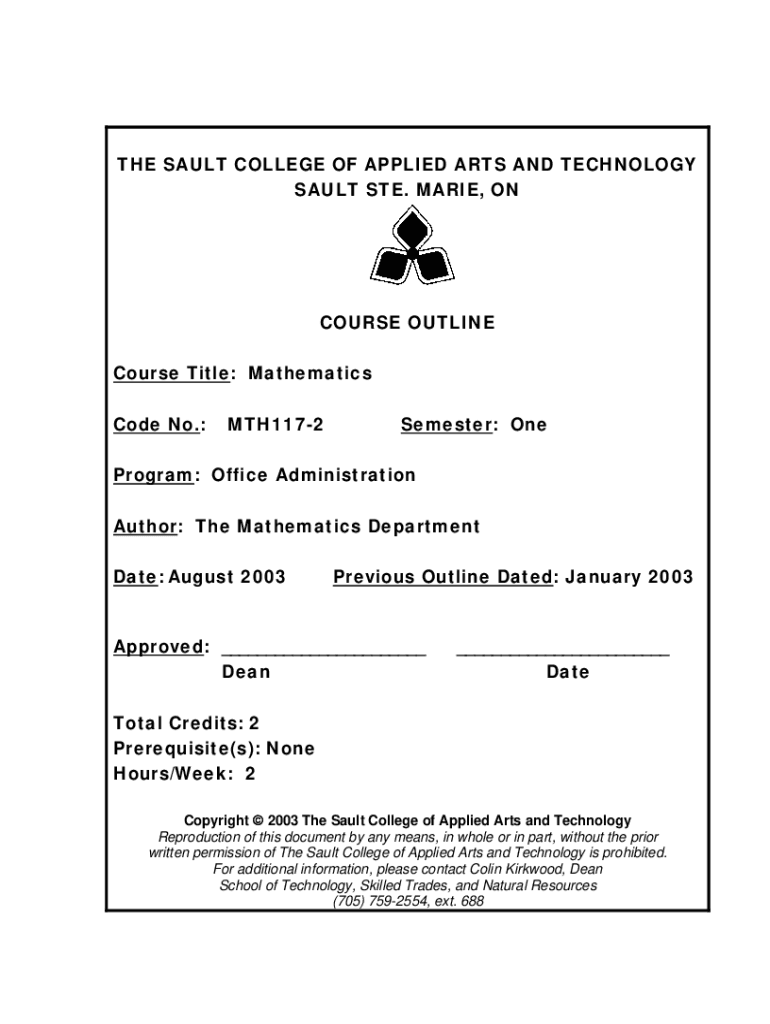 THE SAULT COLLEGE OF APPLIED ARTS AND TECHNOLOGY
SAULT STE. MARIE, ON

COURSE OUTLINE

Course Title: Mathematics

Code No.: MTH117-2 Semester: One

Program: Office Administration

Author: The Mathematics Department

Date: August 2003 Previous Outline Dated: January 2003

Approved: ____________________ ____________________
Dean Date

Total Credits: 2
Prerequisite(s): None
Hours/Week: 2

Copyright © 2003 The Sault College of Applied Arts and Technology
Reproduction of this document by any means, in whole or in part, without the prior written permission of The Sault College of Applied Arts and Technology is prohibited.
For additional information, please contact Colin Kirkwood, Dean
School of Technology, Skilled Trades, and Natural Resources
(705) 759-2554, ext. 688